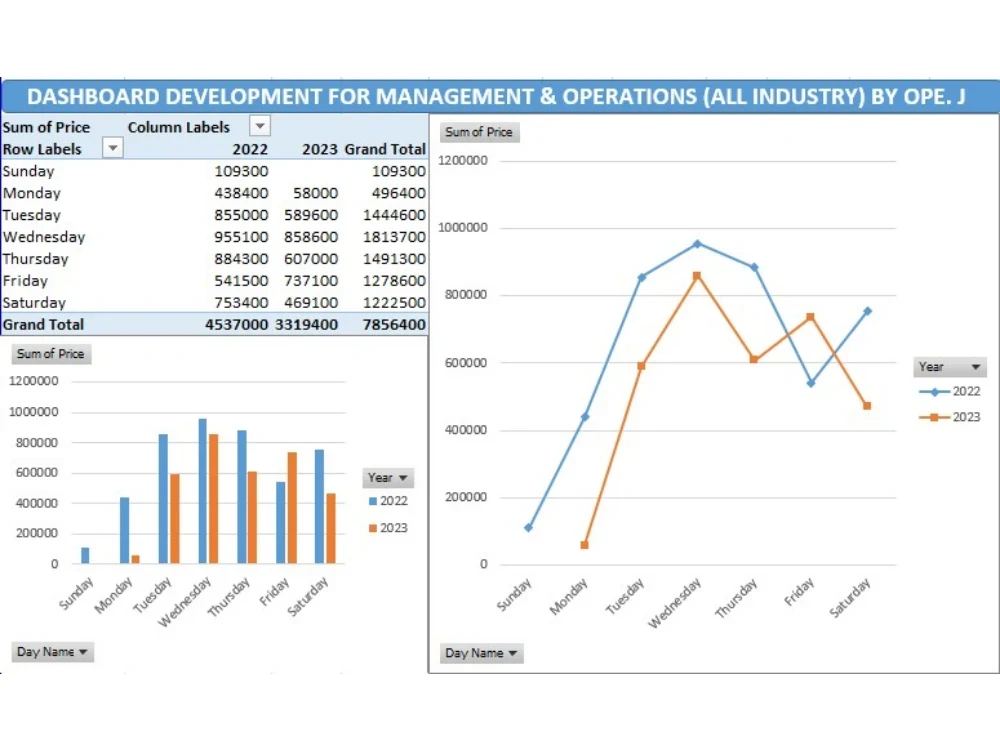 DASHBOARD DEVELOPMENT FOR MANAGEMENT & OPERATIONS (ALL INDUSTRY) BY OPE. J

| Sum of Price | Column Labels | | |
|---|---|---|---|
| Row Labels | 2022 | 2023 | Grand Total |
| Sunday | 109300 | | 109300 |
| Monday | 438400 | 58000 | 496400 |
| Tuesday | 855000 | 589600 | 1444600 |
| Wednesday | 955100 | 858600 | 1813700 |
| Thursday | 884300 | 607000 | 1491300 |
| Friday | 541500 | 737100 | 1278600 |
| Saturday | 753400 | 469100 | 1222500 |
| Grand Total | 4537000 | 3319400 | 7856400 |

Sum of Price
1200000
1000000
800000
600000
400000
200000
0
Sunday Monday Tuesday Wednesday Thursday Friday Saturday
Year
2022
2023
Day Name

Sum of Price
1200000
1000000
800000
600000
400000
200000
0
Sunday Monday Tuesday Wednesday Thursday Friday Saturday
Year
2022
2023
Day Name